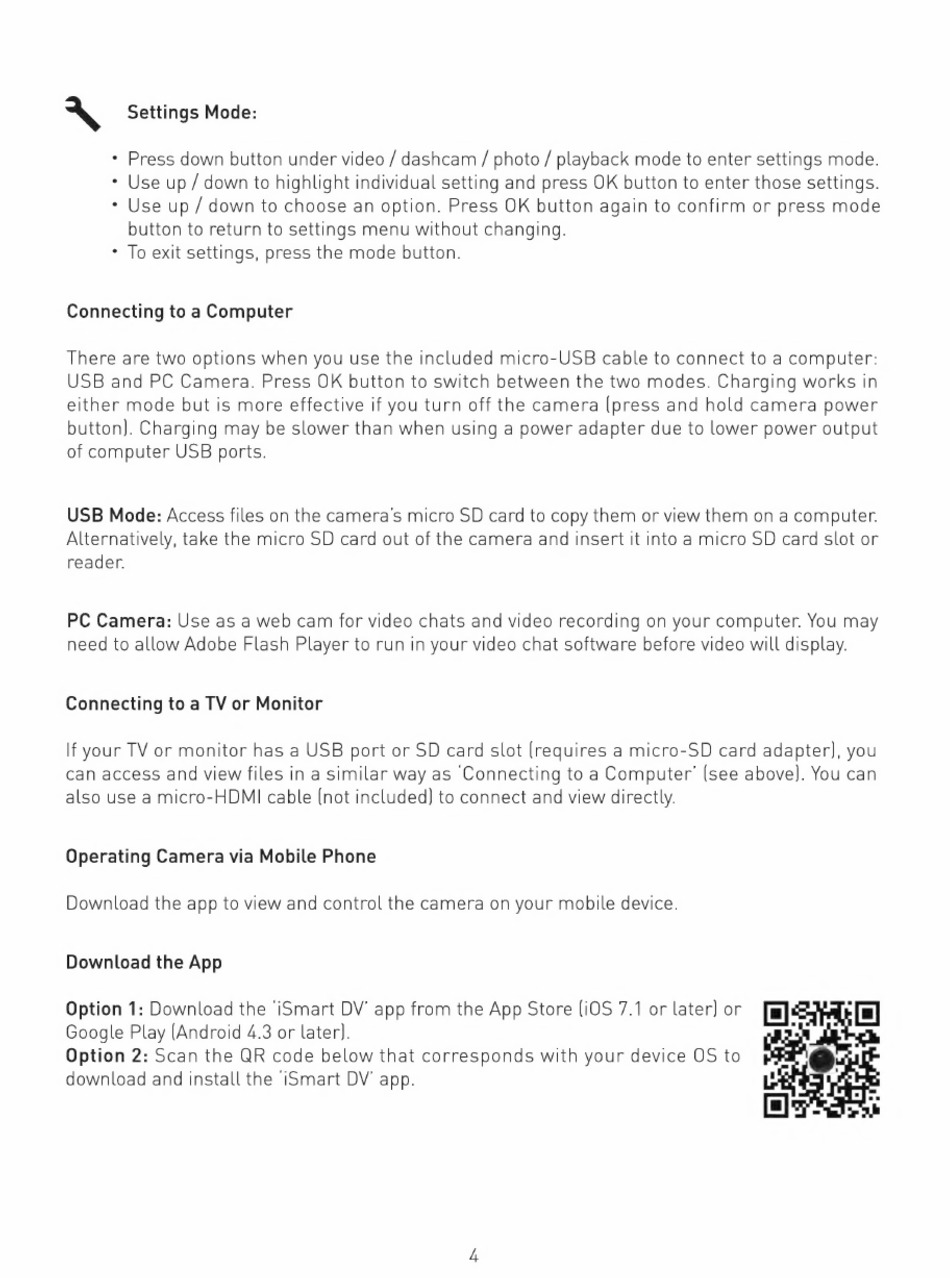 Settings Mode:

• Press down button under video / dashcam / photo / playback mode to enter settings mode.
• Use up / down to highlight individual setting and press OK button to enter those settings.
• Use up / down to choose an option. Press OK button again to confirm or press mode button to return to settings menu without changing.
• To exit settings, press the mode button.

Connecting to a Computer

There are two options when you use the included micro-USB cable to connect to a computer: USB and PC Camera. Press OK button to switch between the two modes. Charging works in either mode but is more effective if you turn off the camera (press and hold camera power button). Charging may be slower than when using a power adapter due to lower power output of computer USB ports.

USB Mode: Access files on the camera's micro SD card to copy them or view them on a computer. Alternatively, take the micro SD card out of the camera and insert it into a micro SD card slot or reader.

PC Camera: Use as a web cam for video chats and video recording on your computer. You may need to allow Adobe Flash Player to run in your video chat software before video will display.

Connecting to a TV or Monitor

If your TV or monitor has a USB port or SD card slot (requires a micro-SD card adapter), you can access and view files in a similar way as 'Connecting to a Computer' (see above). You can also use a micro-HDMI cable (not included) to connect and view directly.

Operating Camera via Mobile Phone

Download the app to view and control the camera on your mobile device.

Download the App

Option 1: Download the 'iSmart DV' app from the App Store (iOS 7.1 or later) or Google Play (Android 4.3 or later).
Option 2: Scan the QR code below that corresponds with your device OS to download and install the 'iSmart DV' app.

4